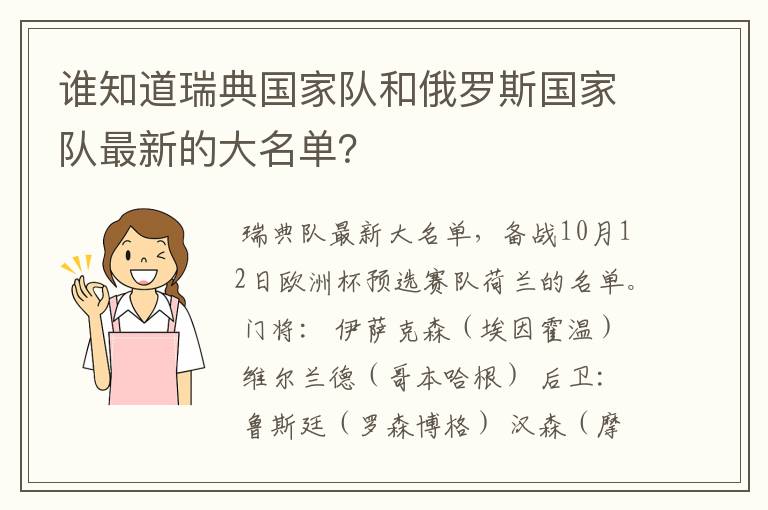 谁知道瑞典国家队和俄罗斯国家队最新的大名单?

瑞典队最新大名单，备战10月12日欧洲杯预选赛队荷兰的名单。门将： 伊萨克森（埃因霍温） 维尔兰德（哥本哈根） 后卫： 鲁斯廷（罗森博格） 汉森（摩